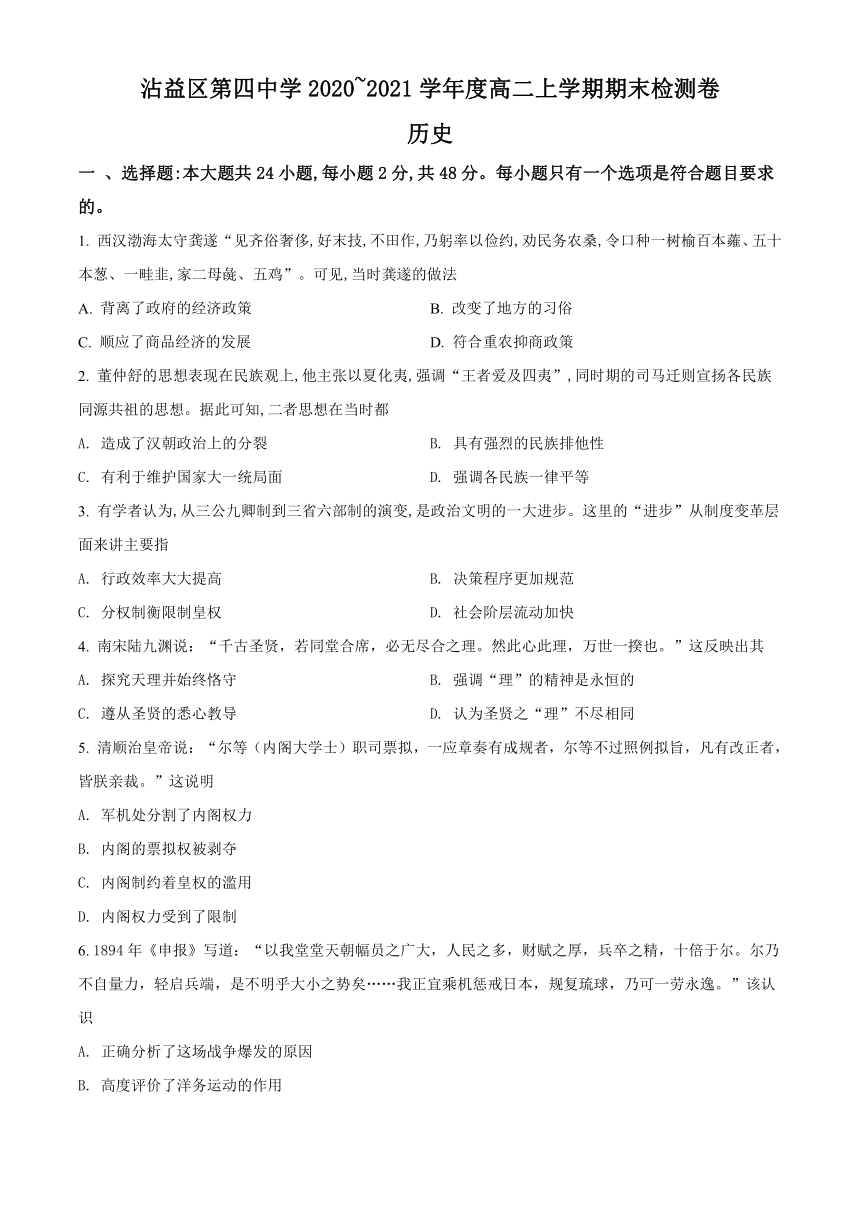 沾益区第四中学 2020~2021 学年度高二上学期期末检测卷

历史

一 、选择题:本大题共 24 小题,每小题 2 分,共 48 分。每小题只有一个选项是符合题目要求的。

1. 西汉渤海太守龚遂“见齐俗奢侈,好末技,不田作,乃躬率以俭约,劝民务农桑,令口种一树榆百本薤、五十本葱、一畦韭,家二母彘、五鸡”。可见,当时龚遂的做法

A. 背离了政府的经济政策

B. 改变了地方的习俗

C. 顺应了商品经济的发展

D. 符合重农抑商政策

2. 董仲舒的思想表现在民族观上,他主张以夏化夷,强调“王者爱及四夷”,同时期的司马迁则宣扬各民族同源共祖的思想。据此可知,二者思想在当时都

A. 造成了汉朝政治上的分裂

B. 具有强烈的民族排他性

C. 有利于维护国家大一统局面

D. 强调各民族一律平等

3. 有学者认为,从三公九卿制到三省六部制的演变,是政治文明的一大进步。这里的“进步”从制度变革层面来讲主要指

A. 行政效率大大提高

B. 决策程序更加规范

C. 分权制衡限制皇权

D. 社会阶层流动加快

4. 南宋陆九渊说:“千古圣贤,若同堂合席,必无尽合之理。然此心此理,万世一揆也。”这反映出其

A. 探究天理并始终恪守

B. 强调“理”的精神是永恒的

C. 遵从圣贤的悉心教导

D. 认为圣贤之“理”不尽相同

5. 清顺治皇帝说:“尔等(内阁大学士)职司票拟,一应章奏有成规者,尔等不过照例拟旨,凡有改正者,皆朕亲裁。”这说明

A. 军机处分割了内阁权力

B. 内阁的票拟权被剥夺

C. 内阁制约着皇权的滥用

D. 内阁权力受到了限制

6. 1894 年《申报》写道:“以我堂堂天朝幅员之广大,人民之多,财赋之厚,兵卒之精,十倍于尔。尔乃不自量力,轻启兵端,是不明乎大小之势矣……我正宜乘机惩戒日本,规复琉球,乃可一劳永逸。”该认识

A. 正确分析了这场战争爆发的原因

B. 高度评价了洋务运动的作用